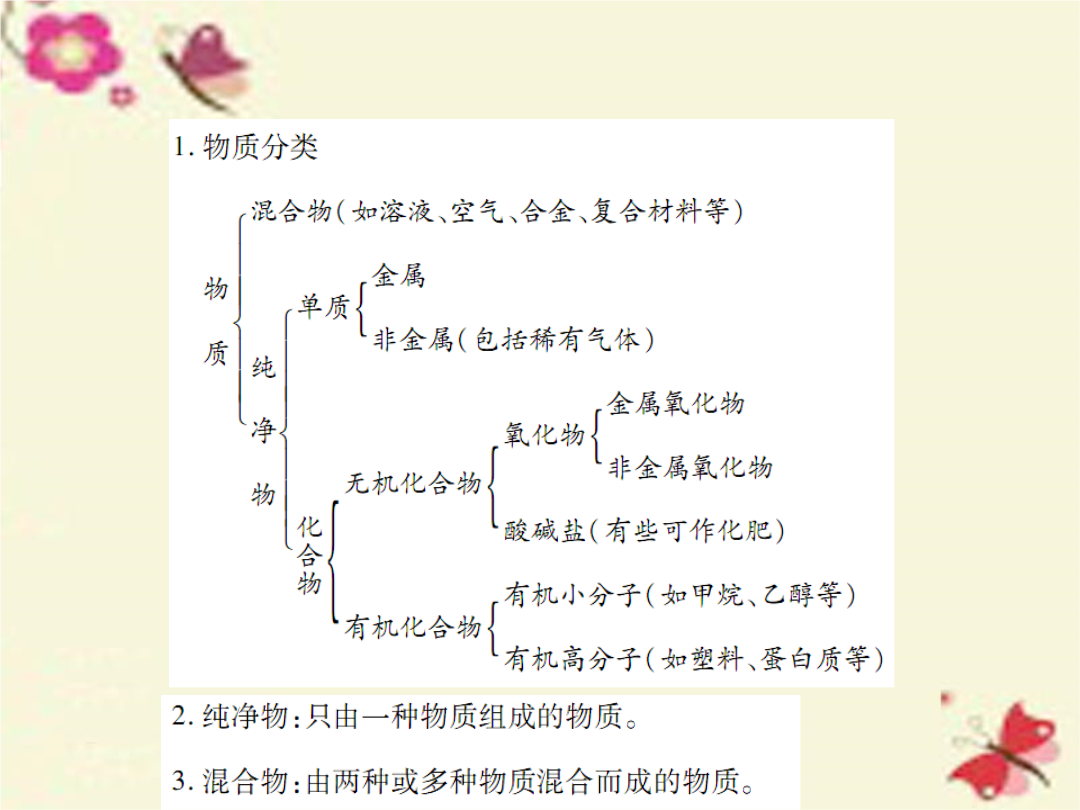 1. 物质分类

物质
混合物（如溶液、空气、合金、复合材料等）
纯净物
单质
金属
非金属（包括稀有气体）
化合物
无机化合物
氧化物
金属氧化物
非金属氧化物
酸碱盐（有些可作化肥）
有机化合物
有机小分子（如甲烷、乙醇等）
有机高分子（如塑料、蛋白质等）

2. 纯净物：只由一种物质组成的物质。

3. 混合物：由两种或多种物质混合而成的物质。